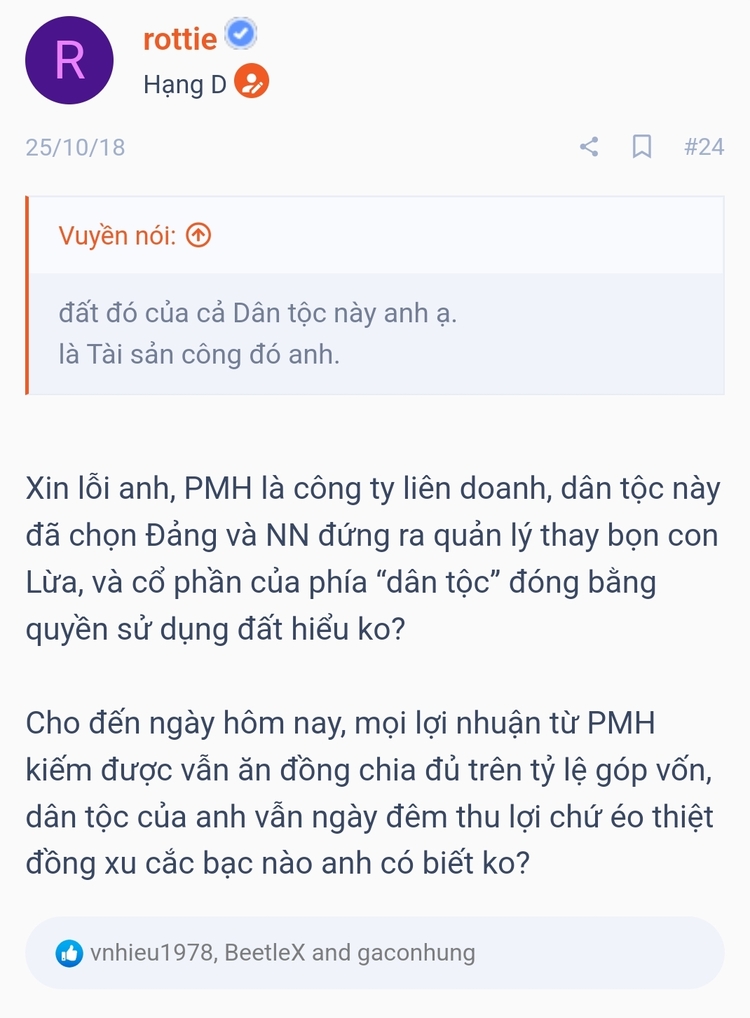 R

rottie

Hạng D

25/10/18

#24

Vuyền nói:

đất đó của cả Dân tộc này anh ạ.
là Tài sản công đó anh.

Xin lỗi anh, PMH là công ty liên doanh, dân tộc này đã chọn Đảng và NN đứng ra quản lý thay bọn con Lừa, và cổ phần của phía “dân tộc” đóng bằng quyền sử dụng đất hiểu ko?

Cho đến ngày hôm nay, mọi lợi nhuận từ PMH kiếm được vẫn ăn đồng chia đủ trên tỷ lệ góp vốn, dân tộc của anh vẫn ngày đêm thu lợi chứ éo thiệt đồng xu cắc bạc nào anh có biết ko?

vnhieu1978, BeetleX and gaconhung